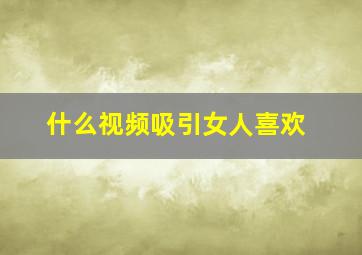 什么视频吸引女人喜欢